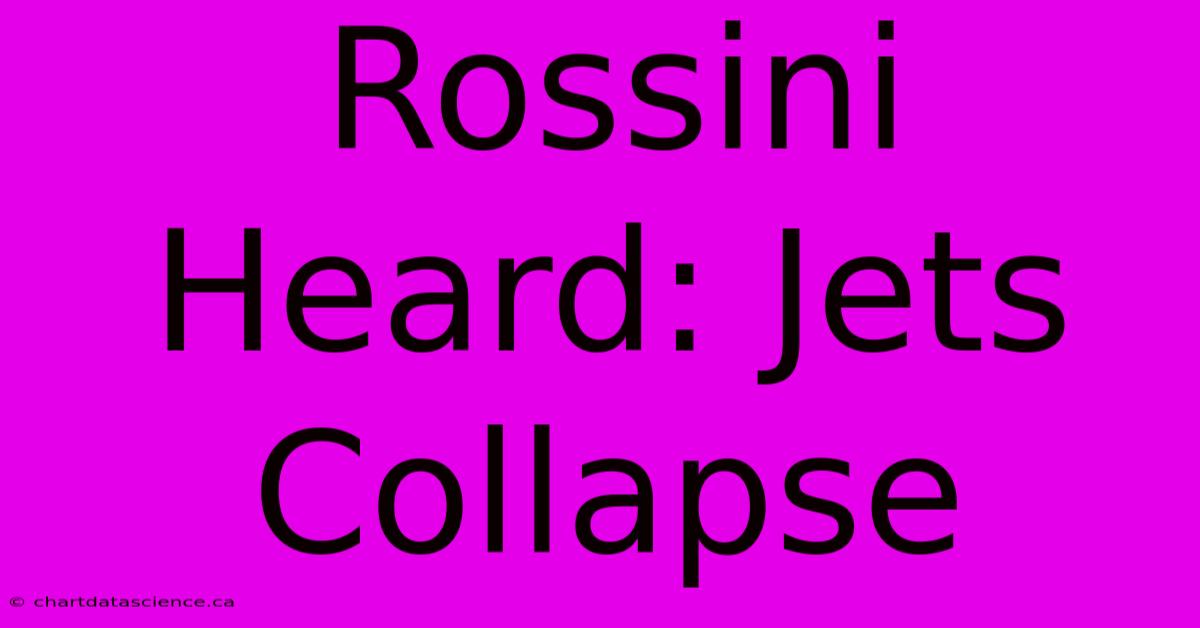 Rossini Heard: Jets Collapse

© chartdatascience.ca